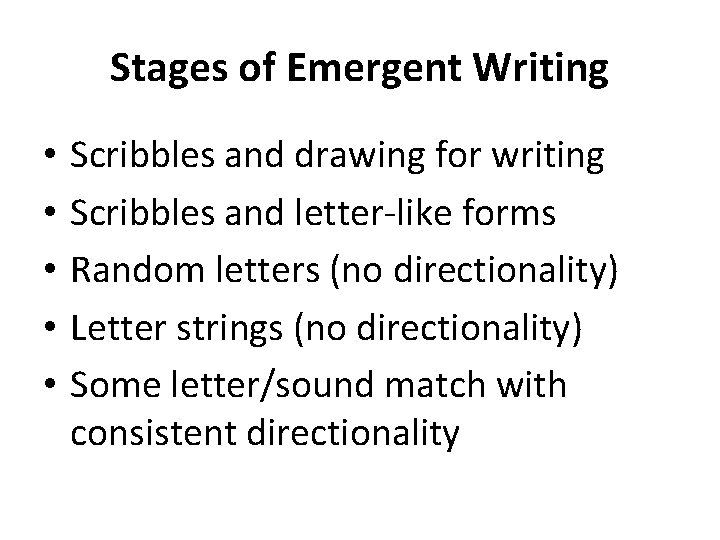 Stages of Emergent Writing

• Scribbles and drawing for writing
• Scribbles and letter-like forms
• Random letters (no directionality)
• Letter strings (no directionality)
• Some letter/sound match with consistent directionality